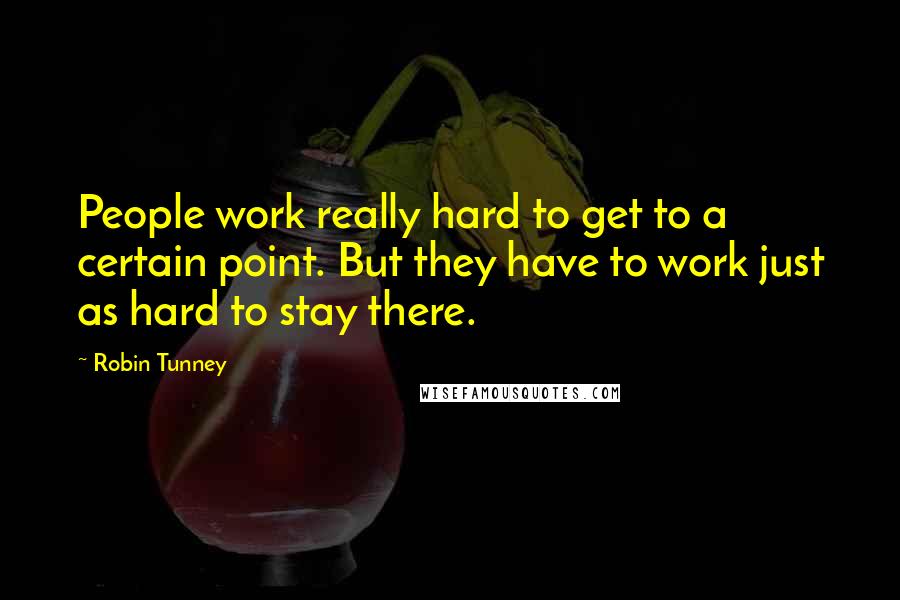 People work really hard to get to a certain point. But they have to work just as hard to stay there.

~ Robin Tunney

WISEFAMOUSQUOTES.COM